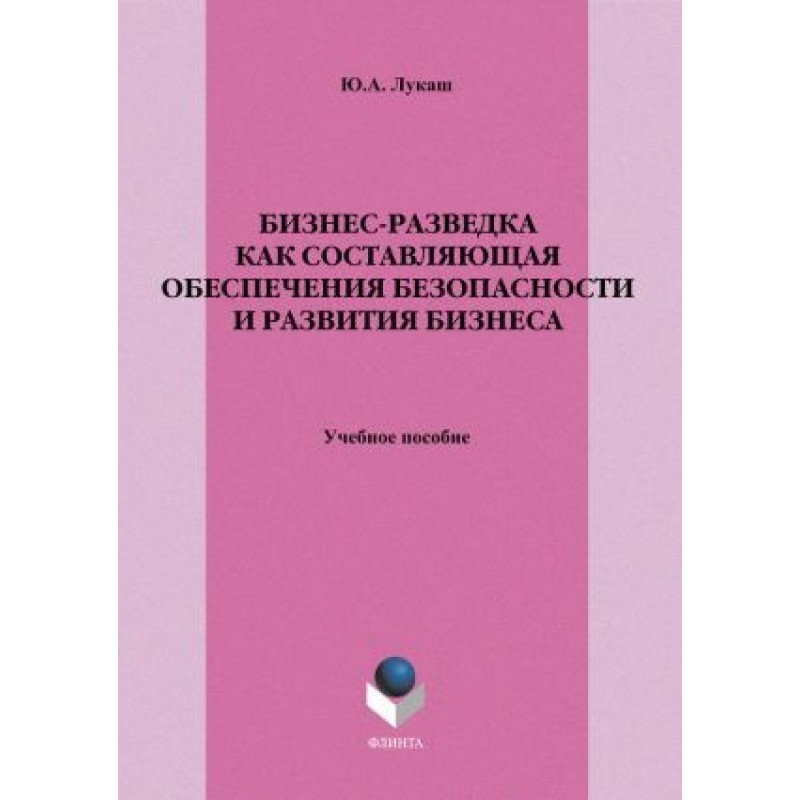 Ю.А. Лукаш

БИЗНЕС-РАЗВЕДКА
КАК СОСТАВЛЯЮЩАЯ
ОБЕСПЕЧЕНИЯ БЕЗОПАСНОСТИ
И РАЗВИТИЯ БИЗНЕСА

Учебное пособие

ФЛИНТА